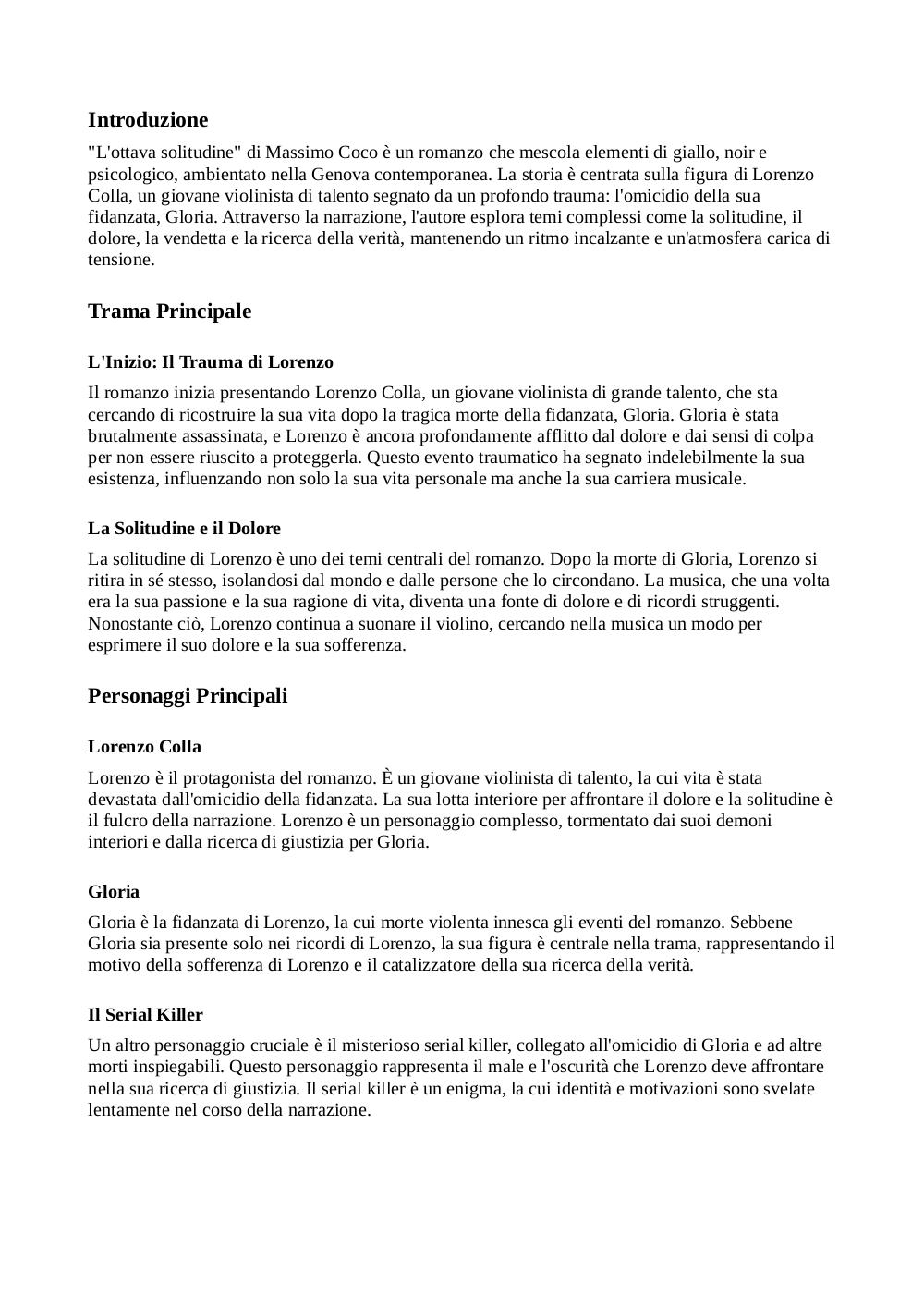 Introduzione

"L'ottava solitudine" di Massimo Coco è un romanzo che mescola elementi di giallo, noir e psicologico, ambientato nella Genova contemporanea. La storia è centrata sulla figura di Lorenzo Colla, un giovane violinista di talento segnato da un profondo trauma: l'omicidio della sua fidanzata, Gloria. Attraverso la narrazione, l'autore esplora temi complessi come la solitudine, il dolore, la vendetta e la ricerca della verità, mantenendo un ritmo incalzante e un'atmosfera carica di tensione.

Trama Principale

L'Inizio: Il Trauma di Lorenzo

Il romanzo inizia presentando Lorenzo Colla, un giovane violinista di grande talento, che sta cercando di ricostruire la sua vita dopo la tragica morte della fidanzata, Gloria. Gloria è stata brutalmente assassinata, e Lorenzo è ancora profondamente afflitto dal dolore e dai sensi di colpa per non essere riuscito a proteggerla. Questo evento traumatico ha segnato indelebilmente la sua esistenza, influenzando non solo la sua vita personale ma anche la sua carriera musicale.

La Solitudine e il Dolore

La solitudine di Lorenzo è uno dei temi centrali del romanzo. Dopo la morte di Gloria, Lorenzo si ritira in sé stesso, isolandosi dal mondo e dalle persone che lo circondano. La musica, che una volta era la sua passione e la sua ragione di vita, diventa una fonte di dolore e di ricordi struggenti. Nonostante ciò, Lorenzo continua a suonare il violino, cercando nella musica un modo per esprimere il suo dolore e la sua sofferenza.

Personaggi Principali

Lorenzo Colla

Lorenzo è il protagonista del romanzo. È un giovane violinista di talento, la cui vita è stata devastata dall'omicidio della fidanzata. La sua lotta interiore per affrontare il dolore e la solitudine è il fulcro della narrazione. Lorenzo è un personaggio complesso, tormentato dai suoi demoni interiori e dalla ricerca di giustizia per Gloria.

Gloria

Gloria è la fidanzata di Lorenzo, la cui morte violenta innesca gli eventi del romanzo. Sebbene Gloria sia presente solo nei ricordi di Lorenzo, la sua figura è centrale nella trama, rappresentando il motivo della sofferenza di Lorenzo e il catalizzatore della sua ricerca della verità.

Il Serial Killer

Un altro personaggio cruciale è il misterioso serial killer, collegato all'omicidio di Gloria e ad altre morti inspiegabili. Questo personaggio rappresenta il male e l'oscurità che Lorenzo deve affrontare nella sua ricerca di giustizia. Il serial killer è un enigma, la cui identità e motivazioni sono svelate lentamente nel corso della narrazione.